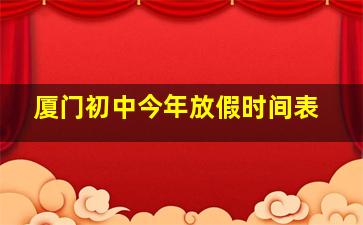 厦门初中今年放假时间表